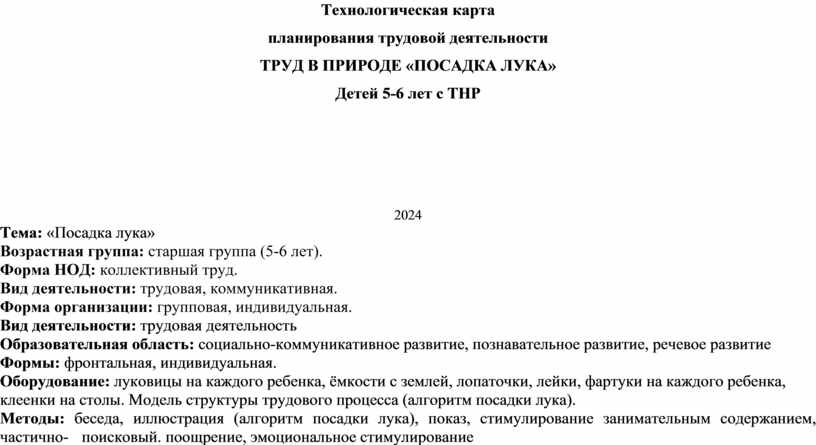 Технологическая карта

планирования трудовой деятельности

ТРУД В ПРИРОДЕ «ПОСАДКА ЛУКА»

Детей 5-6 лет с ТНР

2024

Тема: «Посадка лука»
Возрастная группа: старшая группа (5-6 лет).
Форма НОД: коллективный труд.
Вид деятельности: трудовая, коммуникативная.
Форма организации: групповая, индивидуальная.
Вид деятельности: трудовая деятельность
Образовательная область: социально-коммуникативное развитие, познавательное развитие, речевое развитие
Формы: фронтальная, индивидуальная.
Оборудование: луковицы на каждого ребенка, ёмкости с землей, лопаточки, лейки, фартуки на каждого ребенка, клеенки на столы. Модель структуры трудового процесса (алгоритм посадки лука).
Методы: беседа, иллюстрация (алгоритм посадки лука), показ, стимулирование занимательным содержанием, частично- поисковый. поощрение, эмоциональное стимулирование